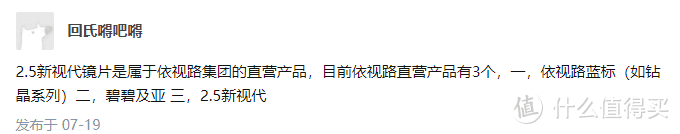 回氏嘚吧嘚

2.5新视代镜片是属于依视路集团的直营产品，目前依视路直营产品有3个，一，依视路蓝标（如钻晶系列）二，碧碧及亚 三，2.5新视代

发布于 07-19

值 什么值得买